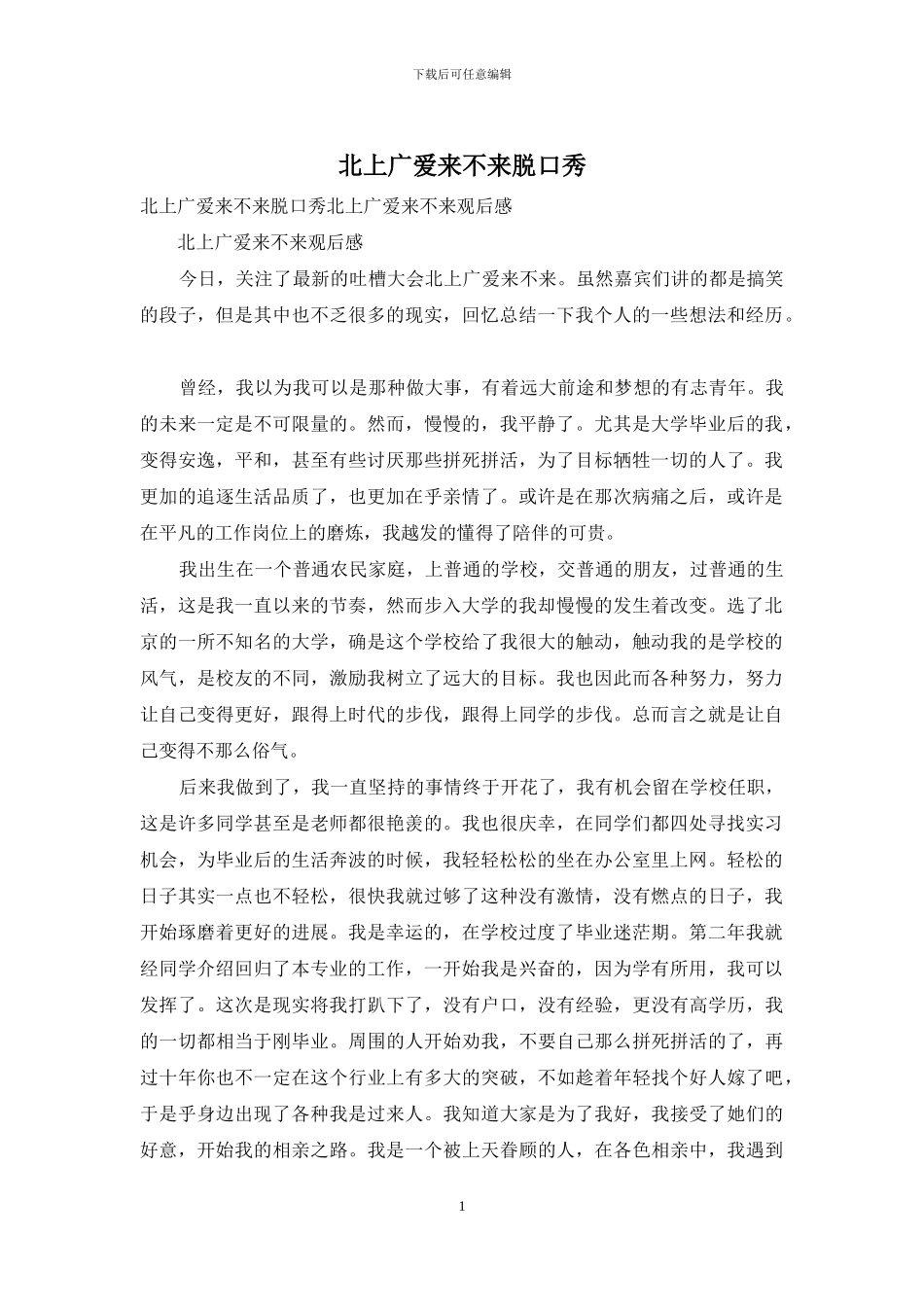 下载后可任意编辑

北上广爱来不来脱口秀

北上广爱来不来脱口秀北上广爱来不来观后感

北上广爱来不来观后感

今日，关注了最新的吐槽大会北上广爱来不来。虽然嘉宾们讲的都是搞笑的段子，但是其中也不乏很多的现实，回忆总结一下我个人的一些想法和经历。

曾经，我以为我可以是那种做大事，有着远大前途和梦想的有志青年。我的未来一定是不可限量的。然而，慢慢的，我平静了。尤其是大学毕业后的我，变得安逸，平和，甚至有些讨厌那些拼死拼活，为了目标牺牲一切的人了。我更加的追逐生活品质了，也更加在乎亲情了。或许是在那次病痛之后，或许是在平凡的工作岗位上的磨炼，我越发的懂得了陪伴的可贵。

我出生在一个普通农民家庭，上普通的学校，交普通的朋友，过普通的生活，这是我一直以来的节奏，然而步入大学的我却慢慢的发生着改变。选了北京的一所不知名的大学，确是这个学校给了我很大的触动，触动我的是学校的风气，是校友的不同，激励我树立了远大的目标。我也因此而各种努力，努力让自己变得更好，跟得上时代的步伐，跟得上同学的步伐。总而言之就是让自己变得不那么俗气。

后来我做到了，我一直坚持的事情终于开花了，我有机会留在学校任职，这是许多同学甚至是老师都很艳羡的。我也很庆幸，在同学们都四处寻找实习机会，为毕业后的生活奔波的时候，我轻轻松松的坐在办公室里上网。轻松的日子其实一点也不轻松，很快我就过够了这种没有激情，没有燃点的日子，我开始琢磨着更好的进展。我是幸运的，在学校过度了毕业迷茫期。第二年我就经同学介绍回归了本专业的工作，一开始我是兴奋的，因为学有所用，我可以发挥了。这次是现实将我打趴下了，没有户口，没有经验，更没有高学历，我的一切都相当于刚毕业。周围的人开始劝我，不要自己那么拼死拼活的了，再过十年你也不一定在这个行业上有多大的突破，不如趁着年轻找个好人嫁了吧，于是乎身边出现了各种我是过来人。我知道大家是为了我好，我接受了她们的好意，开始我的相亲之路。我是一个被上天眷顾的人，在各色相亲中，我遇到

1